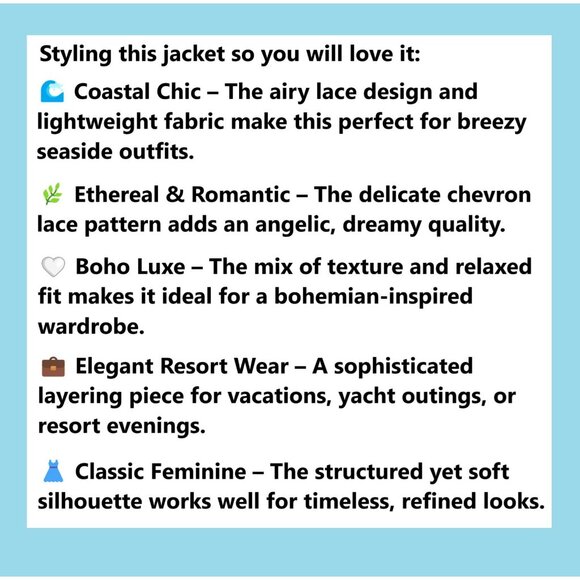 Styling this jacket so you will love it:

🌊 Coastal Chic – The airy lace design and lightweight fabric make this perfect for breezy seaside outfits.

🌿 Ethereal & Romantic – The delicate chevron lace pattern adds an angelic, dreamy quality.

🤍 Boho Luxe – The mix of texture and relaxed fit makes it ideal for a bohemian-inspired wardrobe.

💼 Elegant Resort Wear – A sophisticated layering piece for vacations, yacht outings, or resort evenings.

👗 Classic Feminine – The structured yet soft silhouette works well for timeless, refined looks.